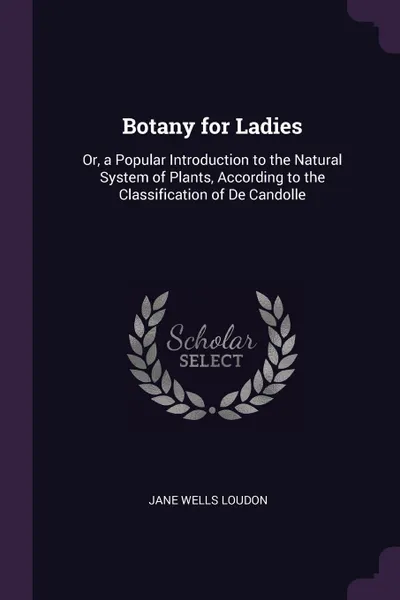 Botany for Ladies

Or, a Popular Introduction to the Natural System of Plants, According to the Classification of De Candolle

Scholar
SELECT

JANE WELLS LOUDON